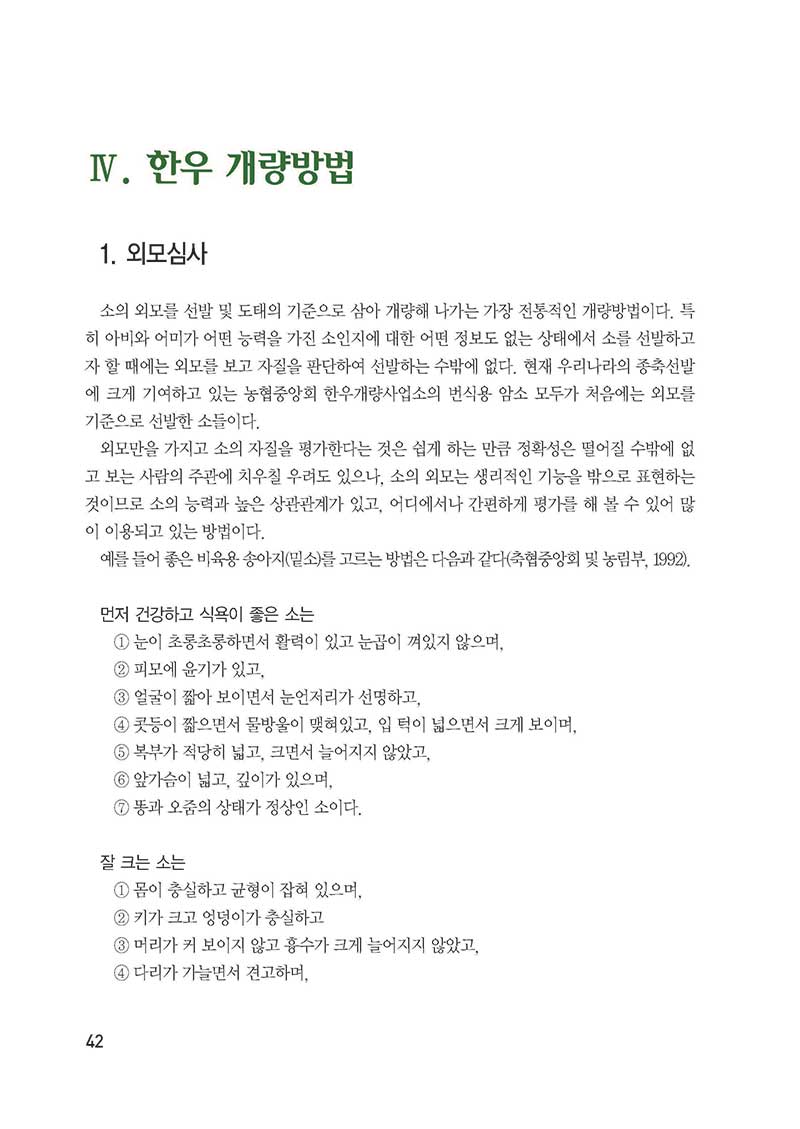 Ⅳ. 한우 개량방법

1. 외모심사

소의 외모를 선발 및 도태의 기준으로 삼아 개량해 나가는 가장 전통적인 개량방법이다. 특히 아비와 어미가 어떤 능력을 가진 소인지에 대한 어떤 정보도 없는 상태에서 소를 선발하고자 할 때에는 외모를 보고 자질을 판단하여 선발하는 수밖에 없다. 현재 우리나라의 종축선발에 크게 기여하고 있는 농협중앙회 한우개량사업소의 번식용 암소 모두가 처음에는 외모를 기준으로 선발한 소들이다.

외모만을 가지고 소의 자질을 평가한다는 것은 쉽게 하는 만큼 정확성은 떨어질 수밖에 없고 보는 사람의 주관에 치우칠 우려도 있으나, 소의 외모는 생리적인 기능을 밖으로 표현하는 것이므로 소의 능력과 높은 상관관계가 있고, 어디에서나 간편하게 평가를 해 볼 수 있어 많이 이용되고 있는 방법이다.

예를 들어 좋은 비육용 송아지(밑소)를 고르는 방법은 다음과 같다(축협중앙회 및 농림부, 1992).

먼저 건강하고 식욕이 좋은 소는
① 눈이 초롱초롱하면서 활력이 있고 눈곱이 껴있지 않으며,
② 피모에 윤기가 있고,
③ 얼굴이 짧아 보이면서 눈언저리가 선명하고,
④ 콧등이 짧으면서 물방울이 맺혀있고, 입 턱이 넓으면서 크게 보이며,
⑤ 복부가 적당히 넓고, 크면서 늘어지지 않았고,
⑥ 앞가슴이 넓고, 깊이가 있으며,
⑦ 똥과 오줌의 상태가 정상인 소이다.

잘 크는 소는
① 몸이 충실하고 균형이 잡혀 있으며,
② 키가 크고 엉덩이가 충실하고
③ 머리가 커 보이지 않고 흉수가 크게 늘어지지 않았고,
④ 다리가 가늘면서 견고하며,

42